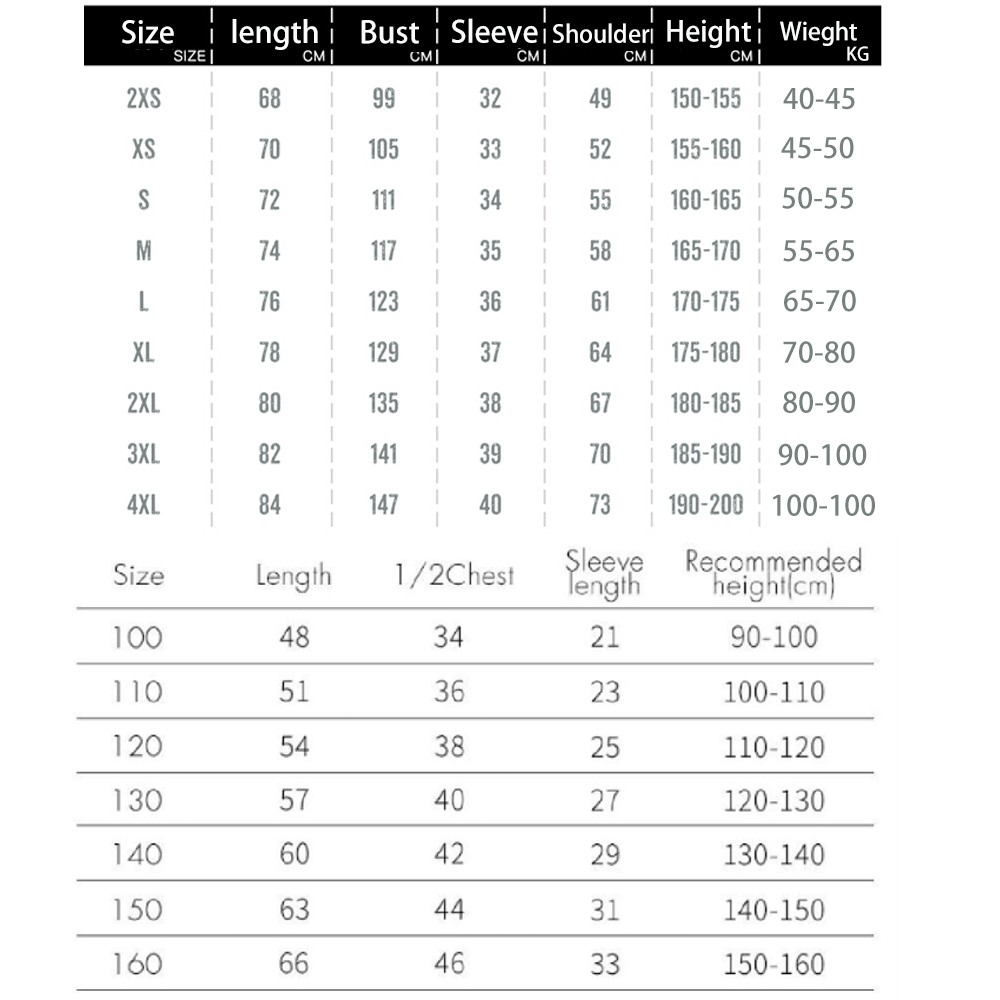 | Size SIZE | length CM | Bust CM | Sleeve CM | Shoulder CM | Height CM | Wieght KG |
|---|---|---|---|---|---|---|
| 2XS | 68 | 99 | 32 | 49 | 150-155 | 40-45 |
| XS | 70 | 105 | 33 | 52 | 155-160 | 45-50 |
| S | 72 | 111 | 34 | 55 | 160-165 | 50-55 |
| M | 74 | 117 | 35 | 58 | 165-170 | 55-65 |
| L | 76 | 123 | 36 | 61 | 170-175 | 65-70 |
| XL | 78 | 129 | 37 | 64 | 175-180 | 70-80 |
| 2XL | 80 | 135 | 38 | 67 | 180-185 | 80-90 |
| 3XL | 82 | 141 | 39 | 70 | 185-190 | 90-100 |
| 4XL | 84 | 147 | 40 | 73 | 190-200 | 100-100 |

| Size | Length | 1/2Chest | Sleeve length | Recommended height(cm) |
|---|---|---|---|---|
| 100 | 48 | 34 | 21 | 90-100 |
| 110 | 51 | 36 | 23 | 100-110 |
| 120 | 54 | 38 | 25 | 110-120 |
| 130 | 57 | 40 | 27 | 120-130 |
| 140 | 60 | 42 | 29 | 130-140 |
| 150 | 63 | 44 | 31 | 140-150 |
| 160 | 66 | 46 | 33 | 150-160 |